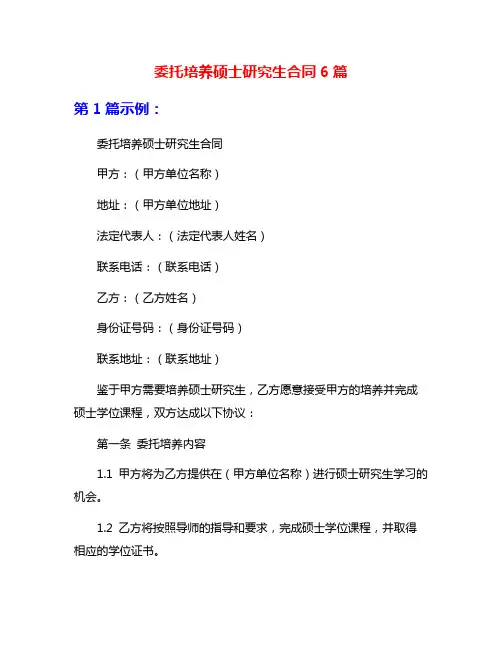 委托培养硕士研究生合同 6 篇

第 1 篇示例：

委托培养硕士研究生合同

甲方：（甲方单位名称）

地址：（甲方单位地址）

法定代表人：（法定代表人姓名）

联系电话：（联系电话）

乙方：（乙方姓名）

身份证号码：（身份证号码）

联系地址：（联系地址）

鉴于甲方需要培养硕士研究生，乙方愿意接受甲方的培养并完成硕士学位课程，双方达成以下协议：

第一条 委托培养内容

1.1 甲方将为乙方提供在（甲方单位名称）进行硕士研究生学习的机会。

1.2 乙方将按照导师的指导和要求，完成硕士学位课程，并取得相应的学位证书。